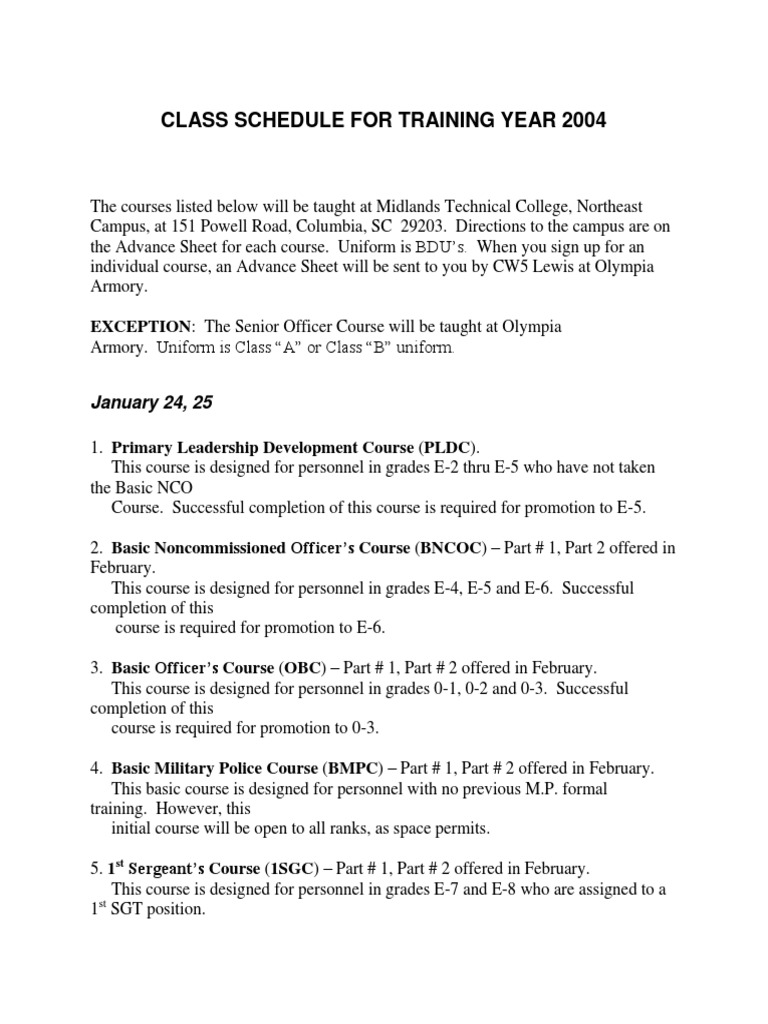 CLASS SCHEDULE FOR TRAINING YEAR 2004

The courses listed below will be taught at Midlands Technical College, Northeast Campus, at 151 Powell Road, Columbia, SC 29203. Directions to the campus are on the Advance Sheet for each course. Uniform is BDU's. When you sign up for an individual course, an Advance Sheet will be sent to you by CW5 Lewis at Olympia Armory.

EXCEPTION: The Senior Officer Course will be taught at Olympia Armory. Uniform is Class "A" or Class "B" uniform.

January 24, 25

1. Primary Leadership Development Course (PLDC).
This course is designed for personnel in grades E-2 thru E-5 who have not taken the Basic NCO
Course. Successful completion of this course is required for promotion to E-5.

2. Basic Noncommissioned Officer's Course (BNCOC) – Part # 1, Part 2 offered in February.
This course is designed for personnel in grades E-4, E-5 and E-6. Successful completion of this
course is required for promotion to E-6.

3. Basic Officer's Course (OBC) – Part # 1, Part # 2 offered in February.
This course is designed for personnel in grades 0-1, 0-2 and 0-3. Successful completion of this
course is required for promotion to 0-3.

4. Basic Military Police Course (BMPC) – Part # 1, Part # 2 offered in February.
This basic course is designed for personnel with no previous M.P. formal training. However, this
initial course will be open to all ranks, as space permits.

5. 1$^{st}$ Sergeant's Course (1SGC) – Part # 1, Part # 2 offered in February.
This course is designed for personnel in grades E-7 and E-8 who are assigned to a 1$^{st}$ SGT position.